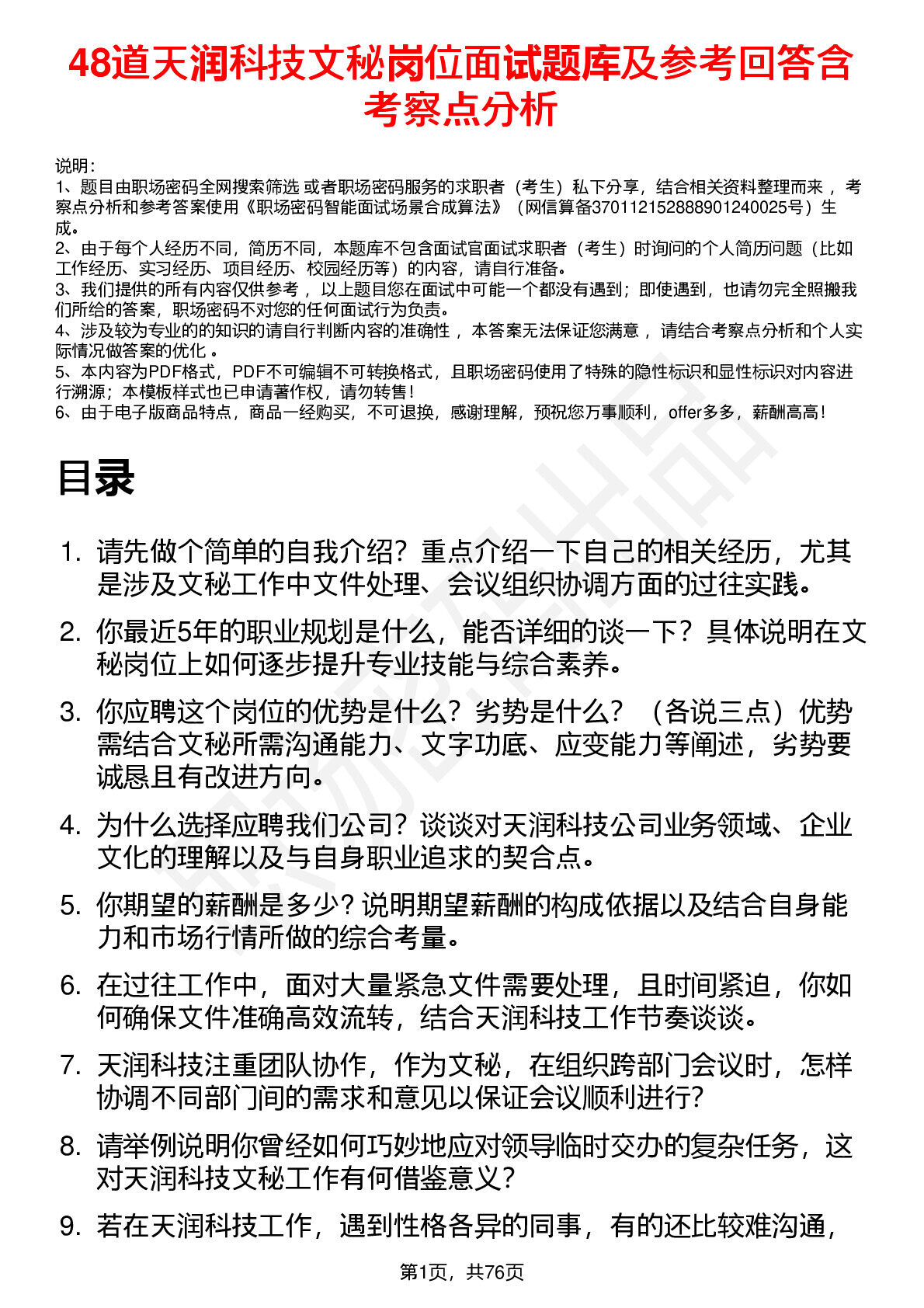 48道天润科技文秘岗位面试题库及参考回答含考察点分析

说明：
1、题目由职场密码全网搜索筛选 或者职场密码服务的求职者（考生）私下分享，结合相关资料整理而来 ，考察点分析和参考答案使用《职场密码智能面试场景合成算法》（网信算备370112152888901240025号）生成。
2、由于每个人经历不同，简历不同，本题库不包含面试官面试求职者（考生）时询问的个人简历问题（比如工作经历、实习经历、项目经历、校园经历等）的内容，请自行准备。
3、我们提供的所有内容仅供参考 ，以上题目您在面试中可能一个都没有遇到；即使遇到，也请勿完全照搬我们所给的答案，职场密码不对您的任何面试行为负责。
4、涉及较为专业的的知识的请自行判断内容的准确性 ，本答案无法保证您满意 ，请结合考察点分析和个人实际情况做答案的优化 。
5、本内容为PDF格式，PDF不可编辑不可转换格式，且职场密码使用了特殊的隐性标识和显性标识对内容进行溯源；本模板样式也已申请著作权，请勿转售！
6、由于电子版商品特点，商品一经购买，不可退换，感谢理解，预祝您万事顺利，offer多多，薪酬高高！

目录

1. 请先做个简单的自我介绍？重点介绍一下自己的相关经历，尤其是涉及文秘工作中文件处理、会议组织协调方面的过往实践。
2. 你最近5年的职业规划是什么，能否详细的谈一下？具体说明在文秘岗位上如何逐步提升专业技能与综合素养。
3. 你应聘这个岗位的优势是什么？劣势是什么？（各说三点）优势需结合文秘所需沟通能力、文字功底、应变能力等阐述，劣势要诚恳且有改进方向。
4. 为什么选择应聘我们公司？谈谈对天润科技公司业务领域、企业文化的理解以及与自身职业追求的契合点。
5. 你期望的薪酬是多少？说明期望薪酬的构成依据以及结合自身能力和市场行情所做的综合考量。
6. 在过往工作中，面对大量紧急文件需要处理，且时间紧迫，你如何确保文件准确高效流转，结合天润科技工作节奏谈谈。
7. 天润科技注重团队协作，作为文秘，在组织跨部门会议时，怎样协调不同部门间的需求和意见以保证会议顺利进行？
8. 请举例说明你曾经如何巧妙地应对领导临时交办的复杂任务，这对天润科技文秘工作有何借鉴意义？
9. 若在天润科技工作，遇到性格各异的同事，有的还比较难沟通，

第1页，共76页